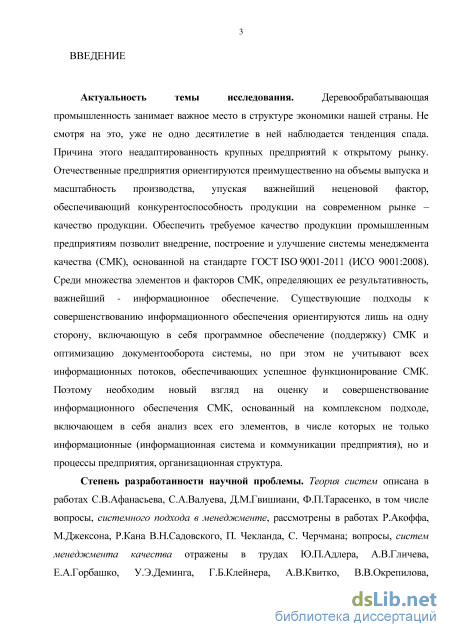 3

ВВЕДЕНИЕ

Актуальность темы исследования. Деревообрабатывающая промышленность занимает важное место в структуре экономики нашей страны. Не смотря на это, уже не одно десятилетие в ней наблюдается тенденция спада. Причина этого неадаптированность крупных предприятий к открытому рынку. Отечественные предприятия ориентируются преимущественно на объемы выпуска и масштабность производства, упуская важнейший неценовой фактор, обеспечивающий конкурентоспособность продукции на современном рынке – качество продукции. Обеспечить требуемое качество продукции промышленным предприятиям позволит внедрение, построение и улучшение системы менеджмента качества (СМК), основанной на стандарте ГОСТ ISO 9001-2011 (ИСО 9001:2008). Среди множества элементов и факторов СМК, определяющих ее результативность, важнейший - информационное обеспечение. Существующие подходы к совершенствованию информационного обеспечения ориентируются лишь на одну сторону, включающую в себя программное обеспечение (поддержку) СМК и оптимизацию документооборота системы, но при этом не учитывают всех информационных потоков, обеспечивающих успешное функционирование СМК. Поэтому необходим новый взгляд на оценку и совершенствование информационного обеспечения СМК, основанный на комплексном подходе, включающем в себя анализ всех его элементов, в числе которых не только информационные (информационная система и коммуникации предприятия), но и процессы предприятия, организационная структура.

Степень разработанности научной проблемы. Теория систем описана в работах С.В.Афанасьева, С.А.Валуева, Д.М.Гвишиани, Ф.П.Тарасенко, в том числе вопросы, системного подхода в менеджменте, рассмотрены в работах Р.Акоффа, М.Джексона, Р.Кана В.Н.Садовского, П. Чекланда, С. Черчмана; вопросы, систем менеджмента качества отражены в трудах Ю.П.Адлера, А.В.Гличева, Е.А.Горбашко, У.Э.Деминга, Г.Б.Клейнера, А.В.Квитко, В.В.Окрепилова,

dsLib.net
библиотека диссертаций